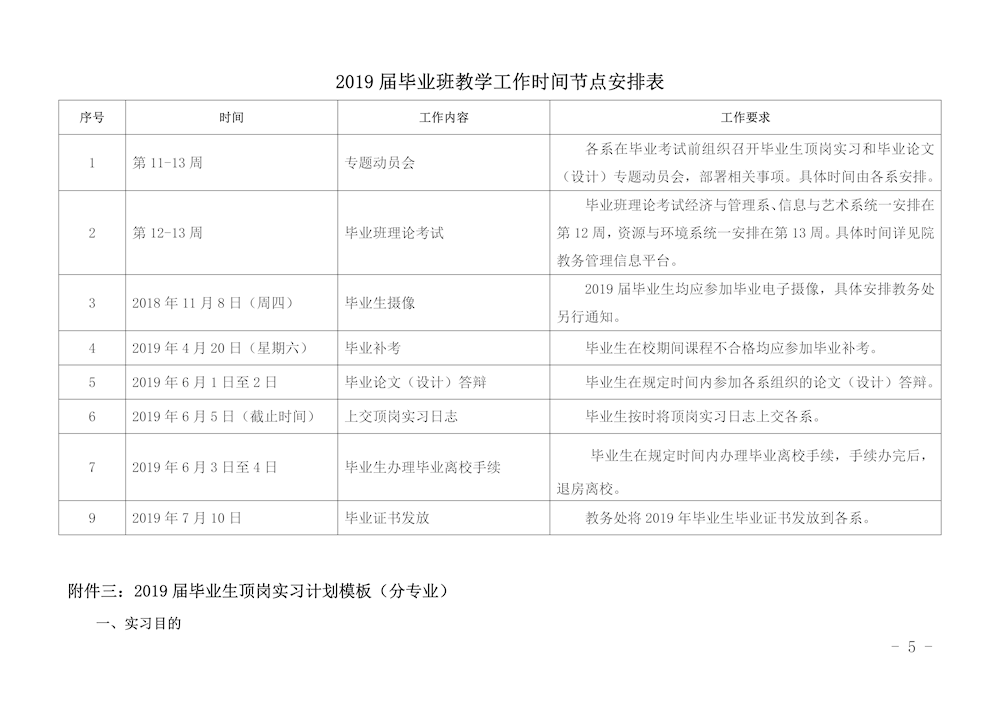 2019 届毕业班教学工作时间节点安排表

| 序号 | 时间 | 工作内容 | 工作要求 |
|---|---|---|---|
| 1 | 第 11-13 周 | 专题动员会 | 各系在毕业考试前组织召开毕业生顶岗实习和毕业论文（设计）专题动员会，部署相关事项。具体时间由各系安排。 |
| 2 | 第 12-13 周 | 毕业班理论考试 | 毕业班理论考试经济与管理系、信息与艺术系统一安排在第 12 周，资源与环境系统一安排在第 13 周。具体时间详见院教务管理信息平台。 |
| 3 | 2018 年 11 月 8 日（周四） | 毕业生摄像 | 2019 届毕业生均应参加毕业电子摄像，具体安排教务处另行通知。 |
| 4 | 2019 年 4 月 20 日（星期六） | 毕业补考 | 毕业生在校期间课程不合格均应参加毕业补考。 |
| 5 | 2019 年 6 月 1 日至 2 日 | 毕业论文（设计）答辩 | 毕业生在规定时间内参加各系组织的论文（设计）答辩。 |
| 6 | 2019 年 6 月 5 日（截止时间） | 上交顶岗实习日志 | 毕业生按时将顶岗实习日志上交各系。 |
| 7 | 2019 年 6 月 3 日至 4 日 | 毕业生办理毕业离校手续 | 毕业生在规定时间内办理毕业离校手续，手续办完后，退房离校。 |
| 9 | 2019 年 7 月 10 日 | 毕业证书发放 | 教务处将 2019 年毕业生毕业证书发放到各系。 |

附件三：2019 届毕业生顶岗实习计划模板（分专业）

一、实习目的

- 5 -